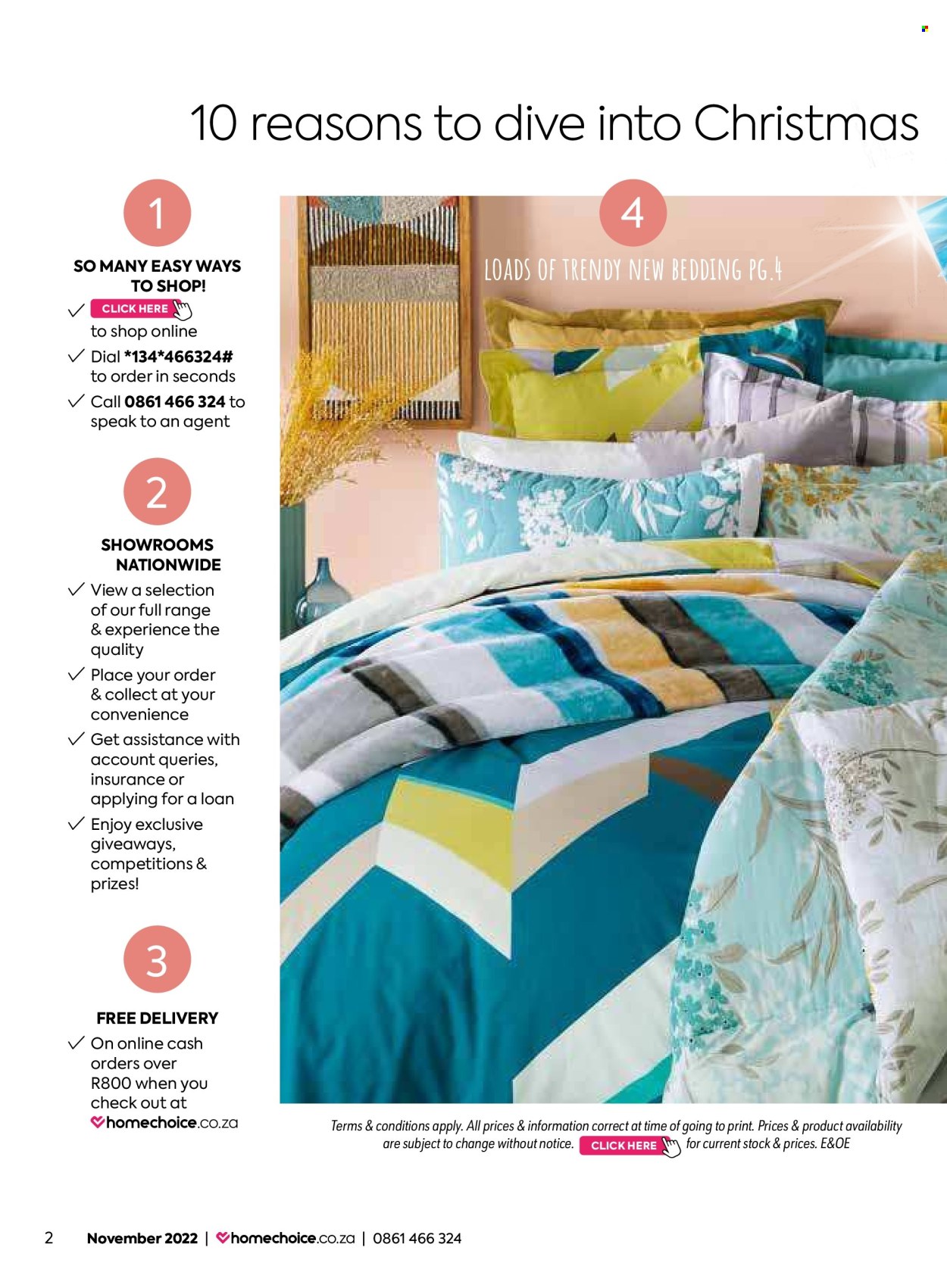 10 reasons to dive into Christmas

1

SO MANY EASY WAYS TO SHOP!

✓ CLICK HERE to shop online

✓ Dial *134*466324# to order in seconds

✓ Call 0861 466 324 to speak to an agent

2

SHOWROOMS NATIONWIDE

✓ View a selection of our full range & experience the quality

✓ Place your order & collect at your convenience

✓ Get assistance with account queries, insurance or applying for a loan

✓ Enjoy exclusive giveaways, competitions & prizes!

3

FREE DELIVERY

✓ On online cash orders over R800 when you check out at homechoice.co.za

4

LOADS OF TRENDY NEW BEDDING PG.4

Terms & conditions apply. All prices & information correct at time of going to print. Prices & product availability are subject to change without notice. CLICK HERE for current stock & prices. E&OE

2 November 2022 | homechoice.co.za | 0861 466 324